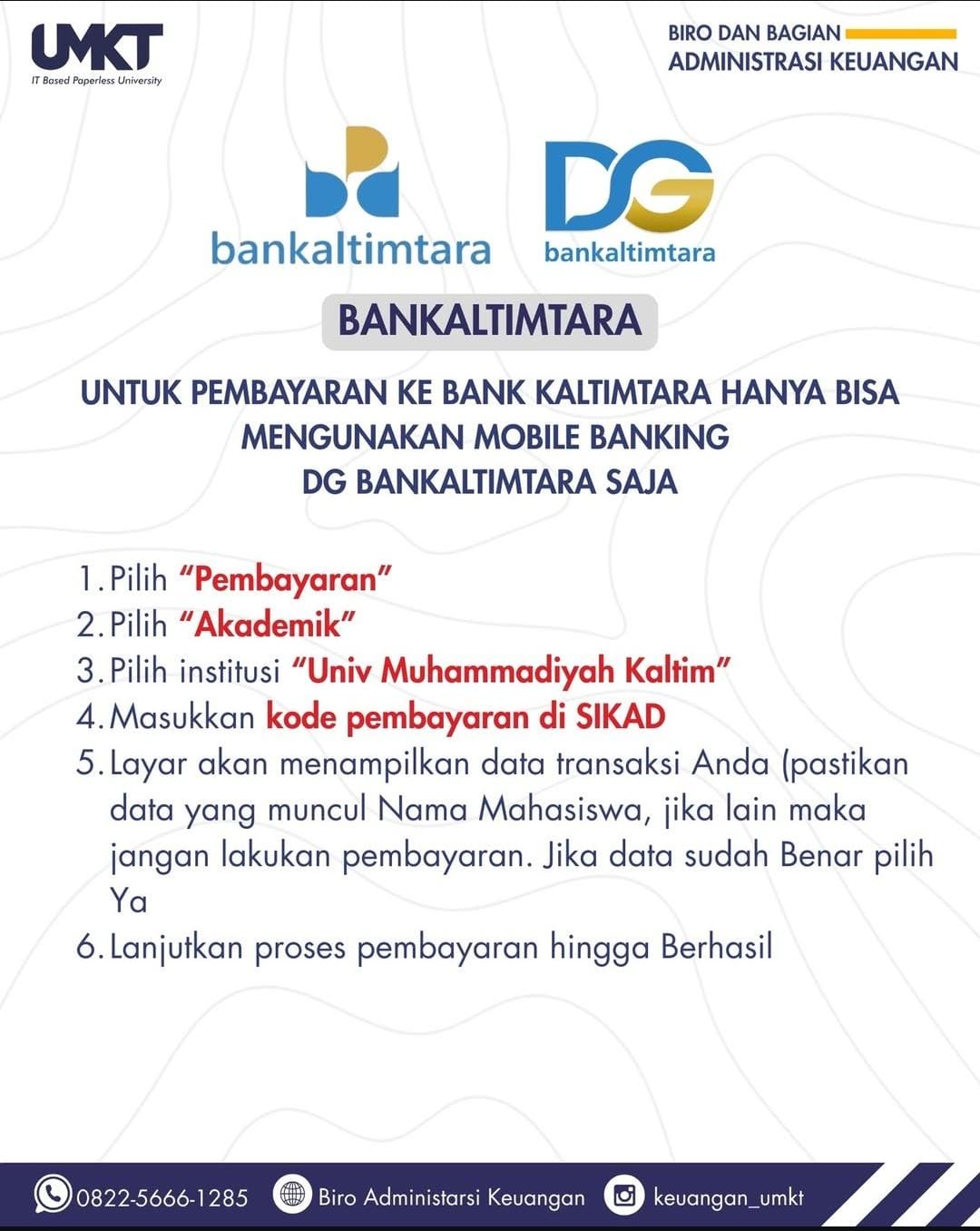 UMKT
IT Based Paperless University

BIRO DAN BAGIAN
ADMINISTRASI KEUANGAN

bankaltimtara

DG
bankaltimtara

BANKALTIMTARA

UNTUK PEMBAYARAN KE BANK KALTIMTARA HANYA BISA MENGUNAKAN MOBILE BANKING DG BANKALTIMTARA SAJA

1. Pilih "Pembayaran"
2. Pilih "Akademik"
3. Pilih institusi "Univ Muhammadiyah Kaltim"
4. Masukkan kode pembayaran di SIKAD
5. Layar akan menampilkan data transaksi Anda (pastikan data yang muncul Nama Mahasiswa, jika lain maka jangan lakukan pembayaran. Jika data sudah Benar pilih Ya
6. Lanjutkan proses pembayaran hingga Berhasil

0822-5666-1285
Biro Administarsi Keuangan
keuangan_umkt